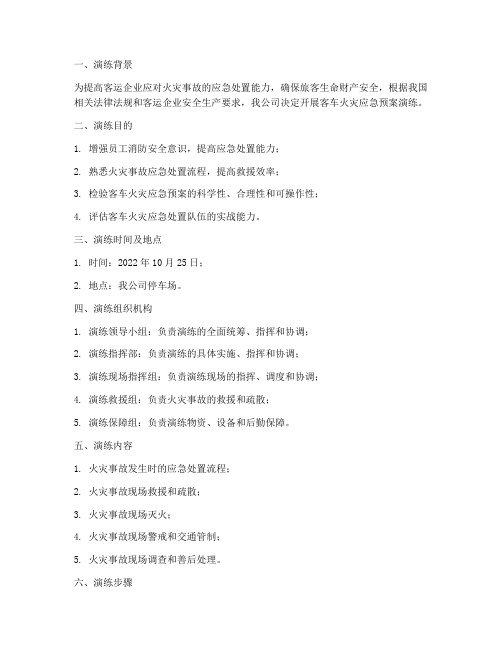 一、演练背景

为提高客运企业应对火灾事故的应急处置能力，确保旅客生命财产安全，根据我国相关法律法规和客运企业安全生产要求，我公司决定开展客车火灾应急预案演练。

二、演练目的

1. 增强员工消防安全意识，提高应急处置能力；

2. 熟悉火灾事故应急处置流程，提高救援效率；

3. 检验客车火灾应急预案的科学性、合理性和可操作性；

4. 评估客车火灾应急处置队伍的实战能力。

三、演练时间及地点

1. 时间：2022 年 10 月 25 日；

2. 地点：我公司停车场。

四、演练组织机构

1. 演练领导小组：负责演练的全面统筹、指挥和协调；

2. 演练指挥部：负责演练的具体实施、指挥和协调；

3. 演练现场指挥组：负责演练现场的指挥、调度和协调；

4. 演练救援组：负责火灾事故的救援和疏散；

5. 演练保障组：负责演练物资、设备和后勤保障。

五、演练内容

1. 火灾事故发生时的应急处置流程；

2. 火灾事故现场救援和疏散；

3. 火灾事故现场灭火；

4. 火灾事故现场警戒和交通管制；

5. 火灾事故现场调查和善后处理。

六、演练步骤